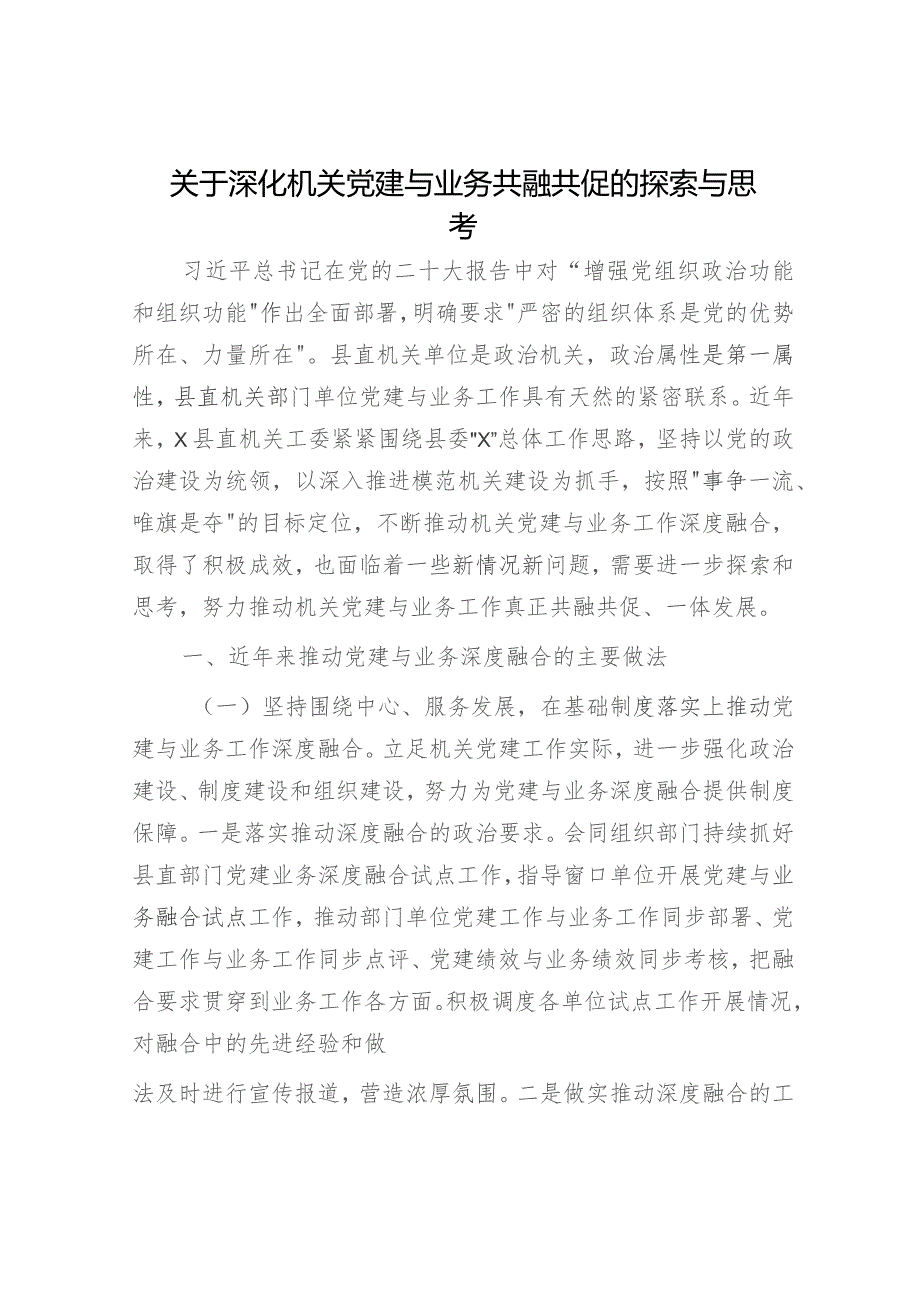 关于深化机关党建与业务共融共促的探索与思考

习近平总书记在党的二十大报告中对“增强党组织政治功能和组织功能"作出全面部署,明确要求"严密的组织体系是党的优势所在、力量所在"。县直机关单位是政治机关，政治属性是第一属性，县直机关部门单位党建与业务工作具有天然的紧密联系。近年来，X县直机关工委紧紧围绕县委"X"总体工作思路，坚持以党的政治建设为统领，以深入推进模范机关建设为抓手，按照"事争一流、唯旗是夺"的目标定位，不断推动机关党建与业务工作深度融合，取得了积极成效，也面临着一些新情况新问题，需要进一步探索和思考，努力推动机关党建与业务工作真正共融共促、一体发展。

一、近年来推动党建与业务深度融合的主要做法

（一）坚持围绕中心、服务发展，在基础制度落实上推动党建与业务工作深度融合。立足机关党建工作实际，进一步强化政治建设、制度建设和组织建设，努力为党建与业务深度融合提供制度保障。一是落实推动深度融合的政治要求。会同组织部门持续抓好县直部门党建业务深度融合试点工作，指导窗口单位开展党建与业务融合试点工作，推动部门单位党建工作与业务工作同步部署、党建工作与业务工作同步点评、党建绩效与业务绩效同步考核，把融合要求贯穿到业务工作各方面。积极调度各单位试点工作开展情况，对融合中的先进经验和做

法及时进行宣传报道，营造浓厚氛围。二是做实推动深度融合的工